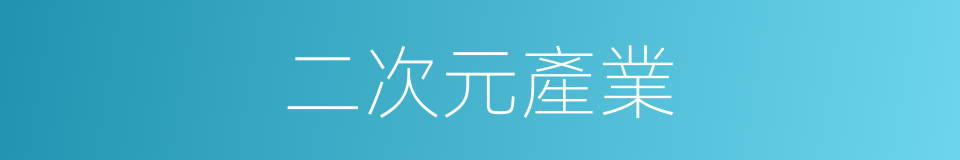 二次元產業